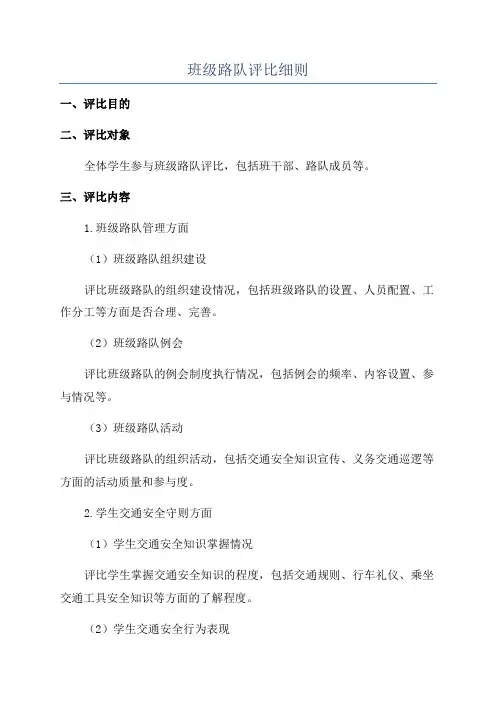 班级路队评比细则

一、评比目的

二、评比对象

全体学生参与班级路队评比，包括班干部、路队成员等。

三、评比内容

1.班级路队管理方面

（1）班级路队组织建设

评比班级路队的组织建设情况，包括班级路队的设置、人员配置、工作分工等方面是否合理、完善。

（2）班级路队例会

评比班级路队的例会制度执行情况，包括例会的频率、内容设置、参与情况等。

（3）班级路队活动

评比班级路队的组织活动，包括交通安全知识宣传、义务交通巡逻等方面的活动质量和参与度。

2.学生交通安全守则方面

（1）学生交通安全知识掌握情况

评比学生掌握交通安全知识的程度，包括交通规则、行车礼仪、乘坐交通工具安全知识等方面的了解程度。

（2）学生交通安全行为表现